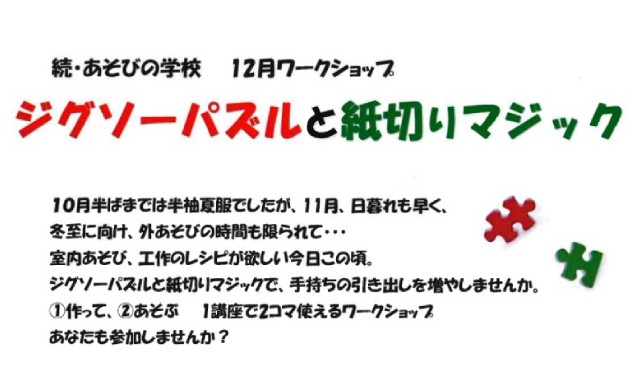 続・あそびの学校　12月ワークショップ

ジグソーパズルと紙切りマジック

10月半ばまでは半袖夏服でしたが、11月、日暮れも早く、
冬至に向け、外あそびの時間も限られて・・・
室内あそび、工作のレシピが欲しい今日この頃。
ジグソーパズルと紙切りマジックで、手持ちの引き出しを増やしませんか。
①作って、②あそぶ　1講座で2コマ使えるワークショップ
あなたも参加しませんか？